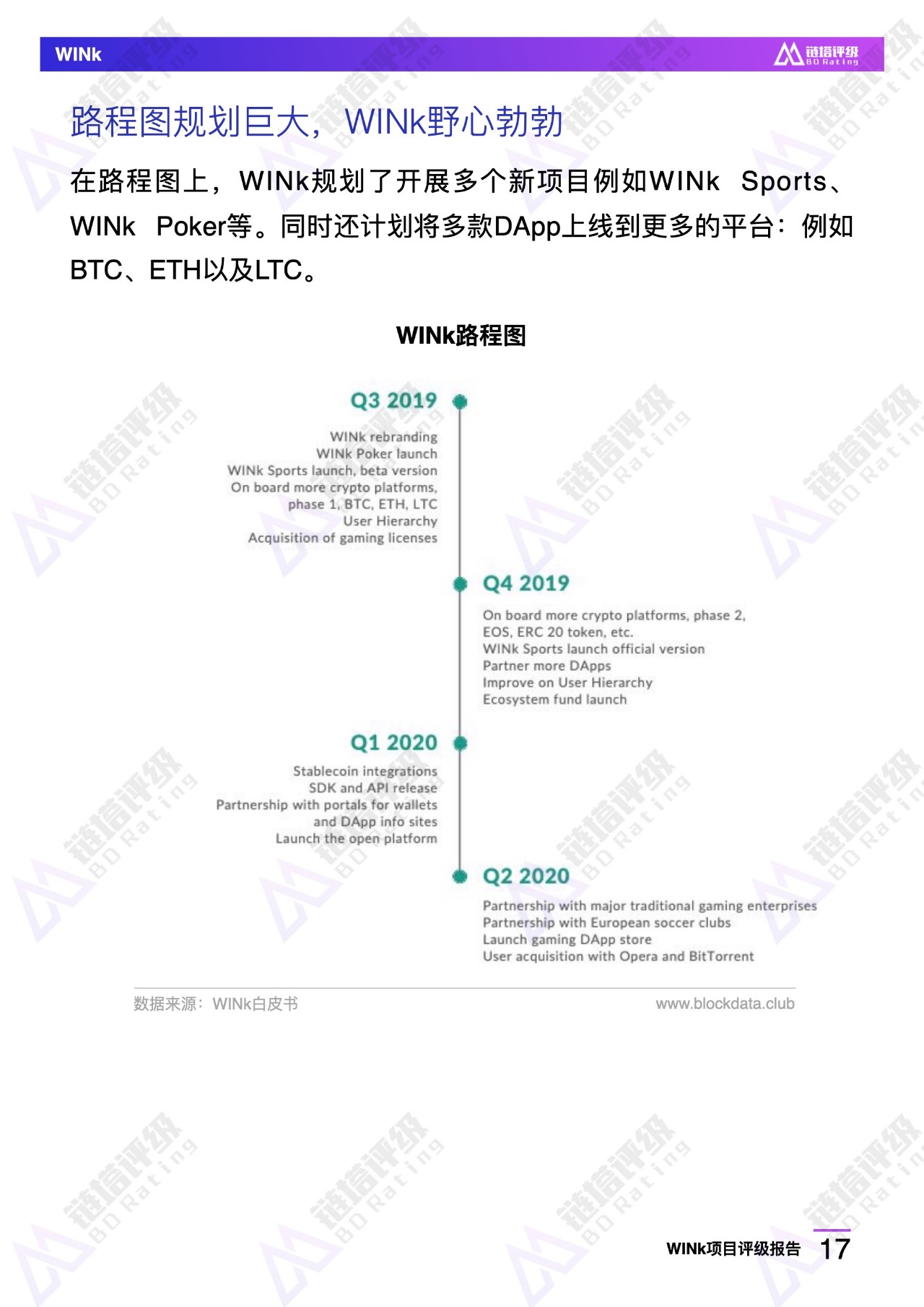 WINk

链塔评级 BD Rating

路程图规划巨大，WINk野心勃勃

在路程图上，WINk规划了开展多个新项目例如WINk Sports、WINk Poker等。同时还计划将多款DApp上线到更多的平台：例如BTC、ETH以及LTC。

WINk路程图

Q3 2019

WINk rebranding
WINk Poker launch
WINk Sports launch, beta version
On board more crypto platforms, phase 1, BTC, ETH, LTC
User Hierarchy
Acquisition of gaming licenses

Q4 2019

On board more crypto platforms, phase 2, EOS, ERC 20 token, etc.
WINk Sports launch official version
Partner more DApps
Improve on User Hierarchy
Ecosystem fund launch

Q1 2020

Stablecoin integrations
SDK and API release
Partnership with portals for wallets and DApp info sites
Launch the open platform

Q2 2020

Partnership with major traditional gaming enterprises
Partnership with European soccer clubs
Launch gaming DApp store
User acquisition with Opera and BitTorrent

数据来源：WINk白皮书

www.blockdata.club

WINk项目评级报告 17